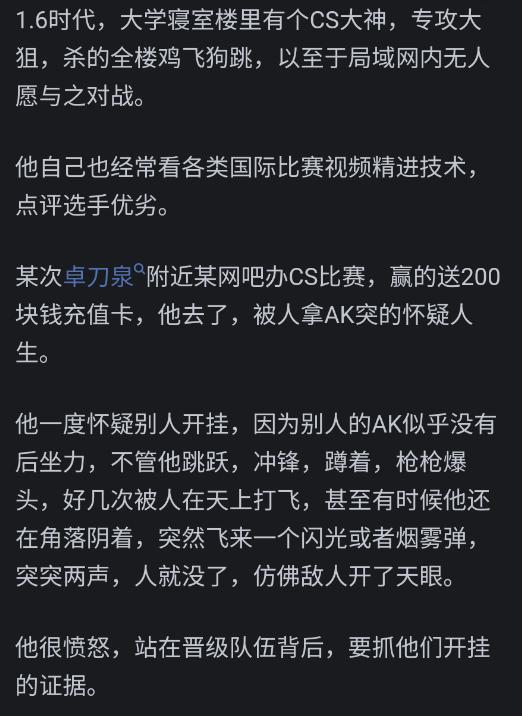 1.6时代，大学寝室楼里有个CS大神，专攻大狙，杀的全楼鸡飞狗跳，以至于局域网内无人愿与之对战。

他自己也经常看各类国际比赛视频精进技术，点评选手优劣。

某次卓刀泉附近某网吧办CS比赛，赢的送200块钱充值卡，他去了，被人拿AK突的怀疑人生。

他一度怀疑别人开挂，因为别人的AK似乎没有后坐力，不管他跳跃，冲锋，蹲着，枪枪爆头，好几次被人在天上打飞，甚至有时候他还在角落阴着，突然飞来一个闪光或者烟雾弹，突突两声，人就没了，仿佛敌人开了天眼。

他很愤怒，站在晋级队伍背后，要抓他们开挂的证据。